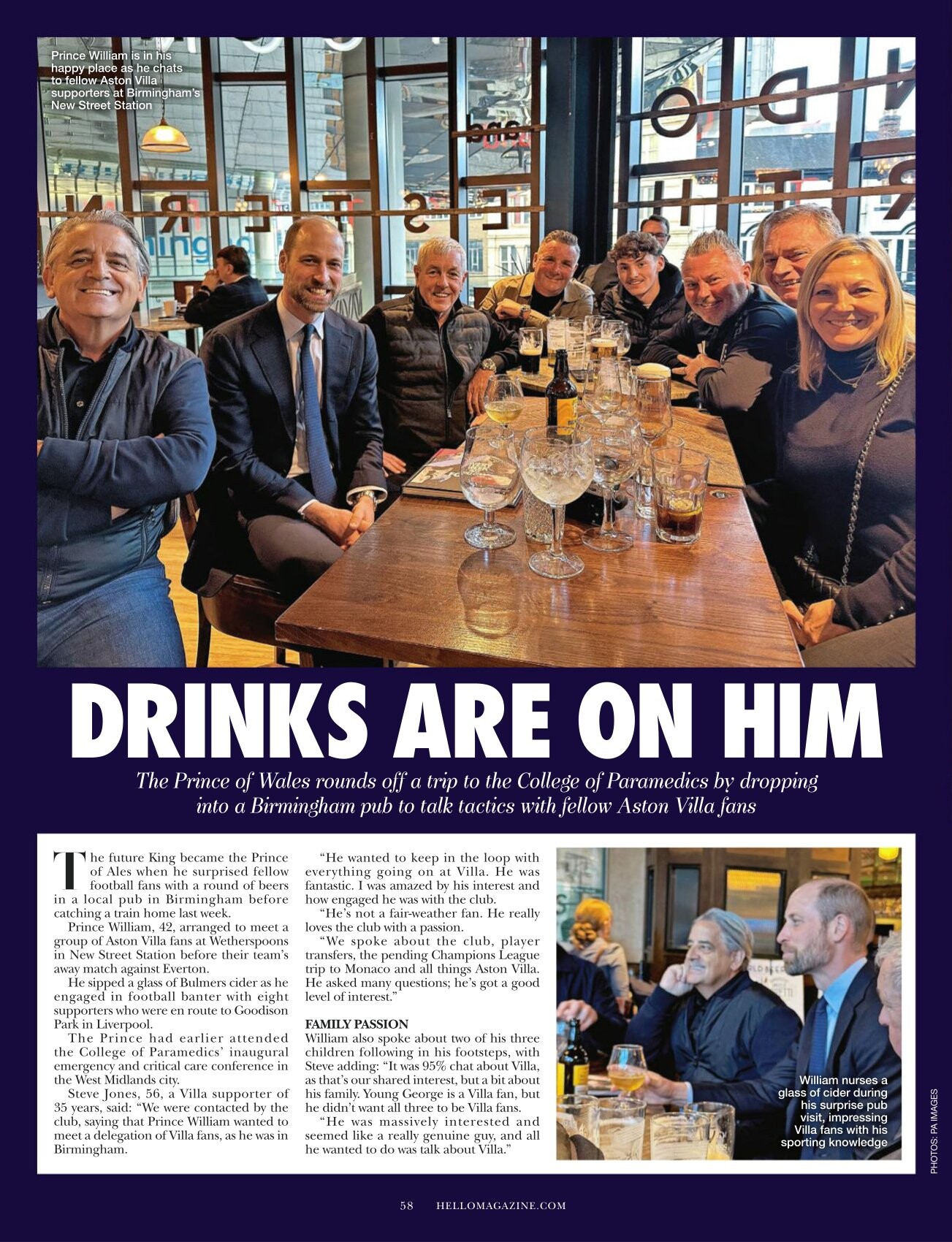 Prince William is in his happy place as he chats to fellow Aston Villa supporters at Birmingham's New Street Station

DRINKS ARE ON HIM

The Prince of Wales rounds off a trip to the College of Paramedics by dropping into a Birmingham pub to talk tactics with fellow Aston Villa fans

The future King became the Prince of Ales when he surprised fellow football fans with a round of beers in a local pub in Birmingham before catching a train home last week.

Prince William, 42, arranged to meet a group of Aston Villa fans at Wetherspoons in New Street Station before their team's away match against Everton.

He sipped a glass of Bulmers cider as he engaged in football banter with eight supporters who were en route to Goodison Park in Liverpool.

The Prince had earlier attended the College of Paramedics' inaugural emergency and critical care conference in the West Midlands city.

Steve Jones, 56, a Villa supporter of 35 years, said: "We were contacted by the club, saying that Prince William wanted to meet a delegation of Villa fans, as he was in Birmingham.

"He wanted to keep in the loop with everything going on at Villa. He was fantastic. I was amazed by his interest and how engaged he was with the club.

"He's not a fair-weather fan. He really loves the club with a passion.

"We spoke about the club, player transfers, the pending Champions League trip to Monaco and all things Aston Villa. He asked many questions; he's got a good level of interest."

FAMILY PASSION
William also spoke about two of his three children following in his footsteps, with Steve adding: "It was 95% chat about Villa, as that's our shared interest, but a bit about his family. Young George is a Villa fan, but he didn't want all three to be Villa fans.

"He was massively interested and seemed like a really genuine guy, and all he wanted to do was talk about Villa."

William nurses a glass of cider during his surprise pub visit, impressing Villa fans with his sporting knowledge

PHOTOS: PA IMAGES

58 HELLOMAGAZINE.COM